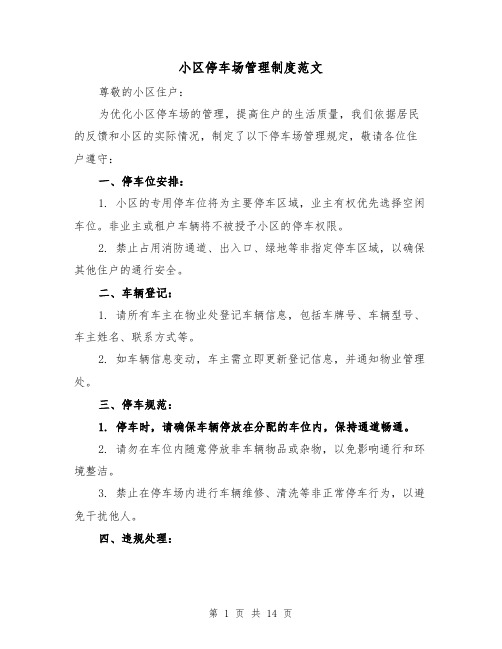 小区停车场管理制度范文

尊敬的小区住户：

为优化小区停车场的管理，提高住户的生活质量，我们依据居民的反馈和小区的实际情况，制定了以下停车场管理规定，敬请各位住户遵守：

一、停车位安排：

1. 小区的专用停车位将为主要停车区域，业主有权优先选择空闲车位。非业主或租户车辆将不被授予小区的停车权限。

2. 禁止占用消防通道、出入口、绿地等非指定停车区域，以确保其他住户的通行安全。

二、车辆登记：

1. 请所有车主在物业处登记车辆信息，包括车牌号、车辆型号、车主姓名、联系方式等。

2. 如车辆信息变动，车主需立即更新登记信息，并通知物业管理处。

三、停车规范：

1. 停车时，请确保车辆停放在分配的车位内，保持通道畅通。

2. 请勿在车位内随意停放非车辆物品或杂物，以免影响通行和环境整洁。

3. 禁止在停车场内进行车辆维修、清洗等非正常停车行为，以避免干扰他人。

四、违规处理：

第 1 页 共 14 页